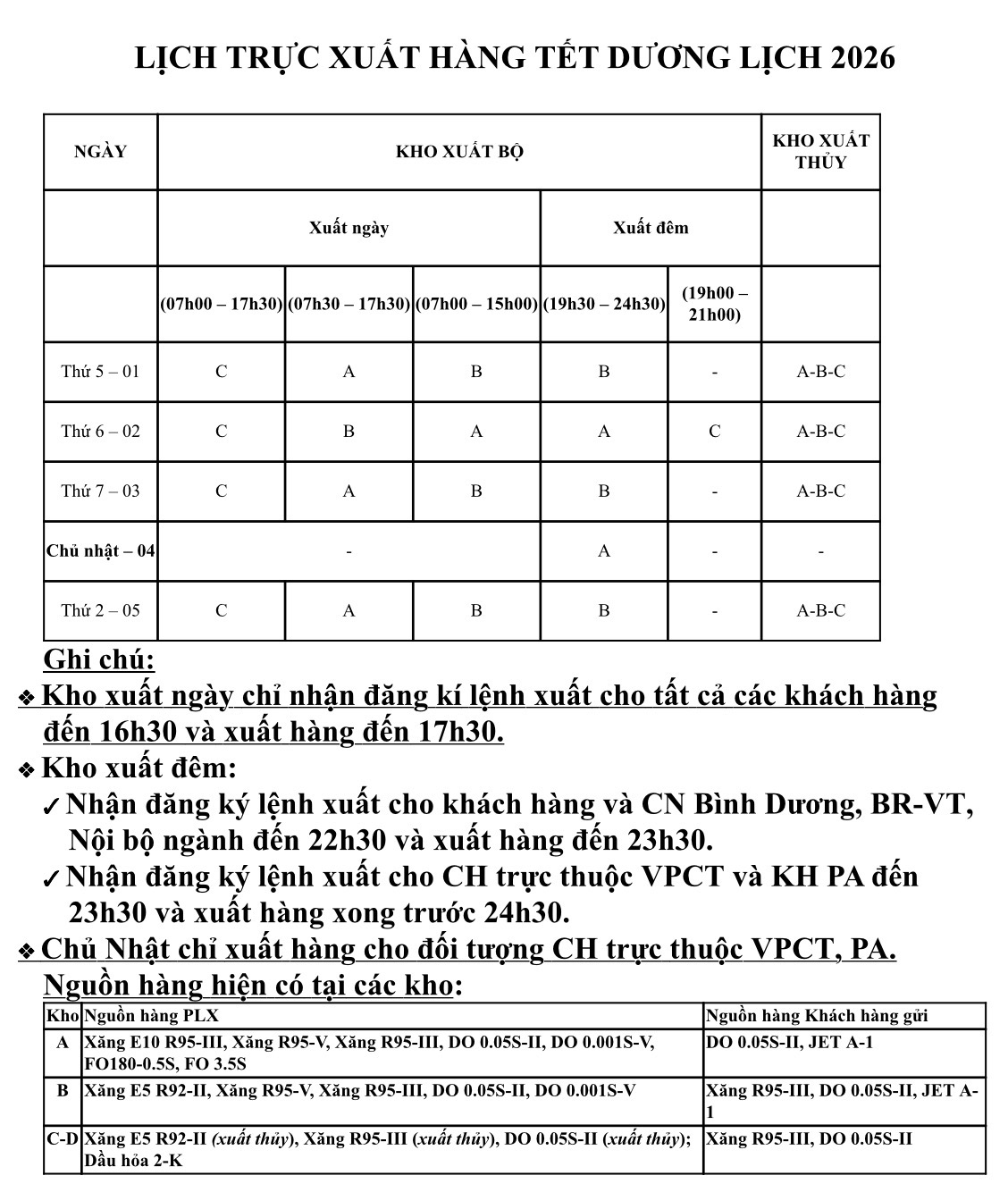 LỊCH TRỰC XUẤT HÀNG TẾT DƯƠNG LỊCH 2026

| NGÀY | KHO XUẤT BỘ | | | | | KHO XUẤT THỦY |
|---|---|---|---|---|---|---|
| | Xuất ngày | | | Xuất đêm | | |
| | (07h00 – 17h30) | (07h30 – 17h30) | (07h00 – 15h00) | (19h30 – 24h30) | (19h00 – 21h00) | |
| Thứ 5 – 01 | C | A | B | B | - | A-B-C |
| Thứ 6 – 02 | C | B | A | A | C | A-B-C |
| Thứ 7 – 03 | C | A | B | B | - | A-B-C |
| Chủ nhật – 04 | - | | | A | - | - |
| Thứ 2 – 05 | C | A | B | B | - | A-B-C |

Ghi chú:
❖ Kho xuất ngày chỉ nhận đăng kí lệnh xuất cho tất cả các khách hàng đến 16h30 và xuất hàng đến 17h30.
❖ Kho xuất đêm:
✓ Nhận đăng ký lệnh xuất cho khách hàng và CN Bình Dương, BR-VT, Nội bộ ngành đến 22h30 và xuất hàng đến 23h30.
✓ Nhận đăng ký lệnh xuất cho CH trực thuộc VPCT và KH PA đến 23h30 và xuất hàng xong trước 24h30.
❖ Chủ Nhật chỉ xuất hàng cho đối tượng CH trực thuộc VPCT, PA.
Nguồn hàng hiện có tại các kho:

| Kho | Nguồn hàng PLX | Nguồn hàng Khách hàng gửi |
|---|---|---|
| A | Xăng E10 R95-III, Xăng R95-V, Xăng R95-III, DO 0.05S-II, DO 0.001S-V, FO180-0.5S, FO 3.5S | DO 0.05S-II, JET A-1 |
| B | Xăng E5 R92-II, Xăng R95-V, Xăng R95-III, DO 0.05S-II, DO 0.001S-V | Xăng R95-III, DO 0.05S-II, JET A-1 |
| C-D | Xăng E5 R92-II (xuất thủy), Xăng R95-III (xuất thủy), DO 0.05S-II (xuất thủy); Dầu hỏa 2-K | Xăng R95-III, DO 0.05S-II |